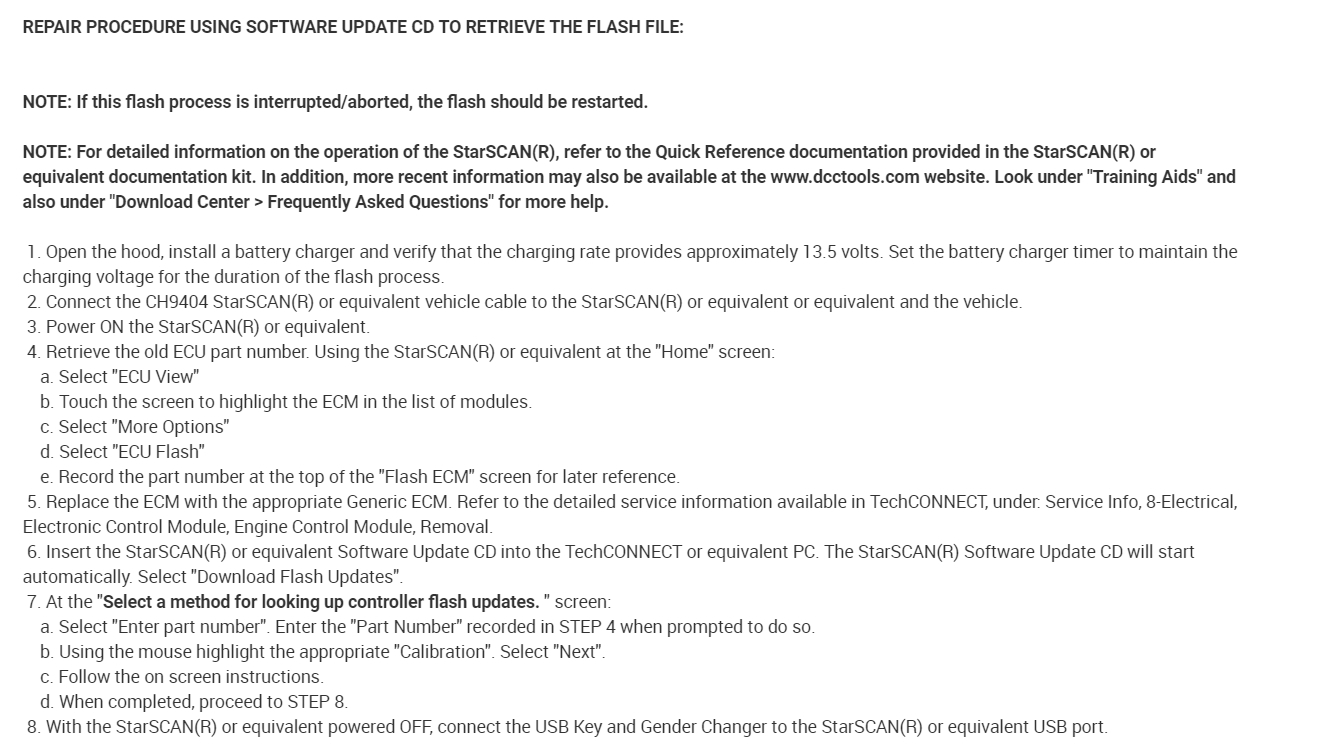 REPAIR PROCEDURE USING SOFTWARE UPDATE CD TO RETRIEVE THE FLASH FILE:

NOTE: If this flash process is interrupted/aborted, the flash should be restarted.

NOTE: For detailed information on the operation of the StarSCAN(R), refer to the Quick Reference documentation provided in the StarSCAN(R) or equivalent documentation kit. In addition, more recent information may also be available at the www.dcctools.com website. Look under "Training Aids" and also under "Download Center > Frequently Asked Questions" for more help.

1. Open the hood, install a battery charger and verify that the charging rate provides approximately 13.5 volts. Set the battery charger timer to maintain the charging voltage for the duration of the flash process.
2. Connect the CH9404 StarSCAN(R) or equivalent vehicle cable to the StarSCAN(R) or equivalent or equivalent and the vehicle.
3. Power ON the StarSCAN(R) or equivalent.
4. Retrieve the old ECU part number. Using the StarSCAN(R) or equivalent at the "Home" screen:
a. Select "ECU View"
b. Touch the screen to highlight the ECM in the list of modules.
c. Select "More Options"
d. Select "ECU Flash"
e. Record the part number at the top of the "Flash ECM" screen for later reference.
5. Replace the ECM with the appropriate Generic ECM. Refer to the detailed service information available in TechCONNECT, under: Service Info, 8-Electrical, Electronic Control Module, Engine Control Module, Removal.
6. Insert the StarSCAN(R) or equivalent Software Update CD into the TechCONNECT or equivalent PC. The StarSCAN(R) Software Update CD will start automatically. Select "Download Flash Updates".
7. At the "Select a method for looking up controller flash updates. " screen:
a. Select "Enter part number". Enter the "Part Number" recorded in STEP 4 when prompted to do so.
b. Using the mouse highlight the appropriate "Calibration". Select "Next".
c. Follow the on screen instructions.
d. When completed, proceed to STEP 8.
8. With the StarSCAN(R) or equivalent powered OFF, connect the USB Key and Gender Changer to the StarSCAN(R) or equivalent USB port.